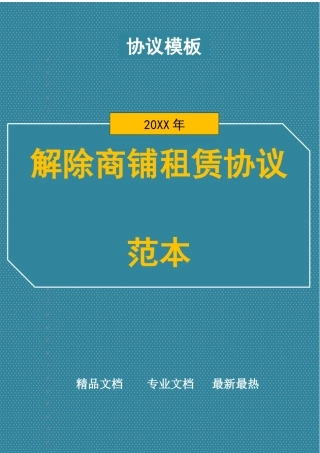 协议模板

20XX 年

解除商铺租赁协议

范本

精品文档　专业文档　最新最热